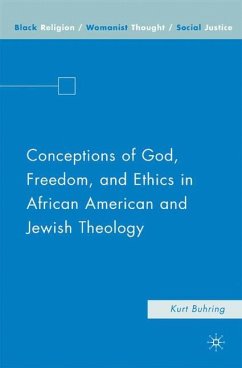 Black Religion / Womanist Thought / Social Justice

Conceptions of God, Freedom, and Ethics in African American and Jewish Theology

Kurt Buhring